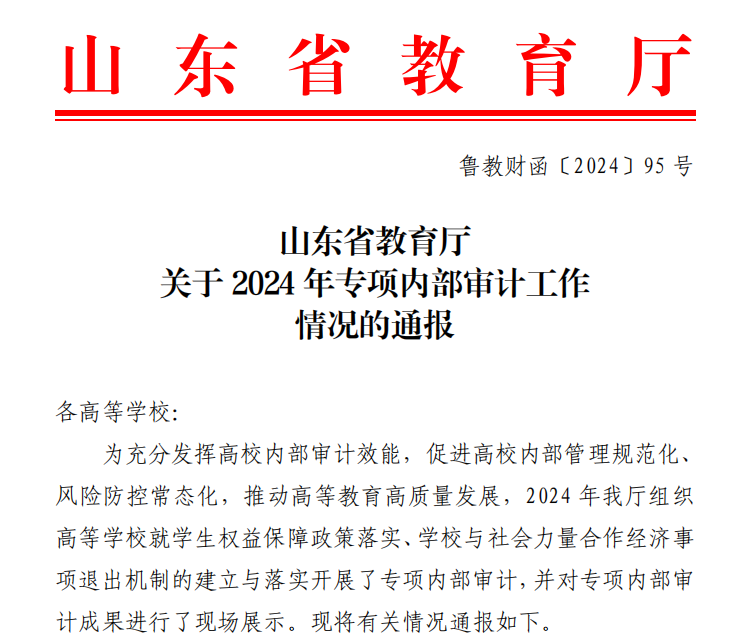 山东省教育厅

鲁教财函〔2024〕95号

山东省教育厅
关于2024年专项内部审计工作
情况的通报

各高等学校:

为充分发挥高校内部审计效能，促进高校内部管理规范化、风险防控常态化，推动高等教育高质量发展，2024年我厅组织高等学校就学生权益保障政策落实、学校与社会力量合作经济事项退出机制的建立与落实开展了专项内部审计，并对专项内部审计成果进行了现场展示。现将有关情况通报如下。